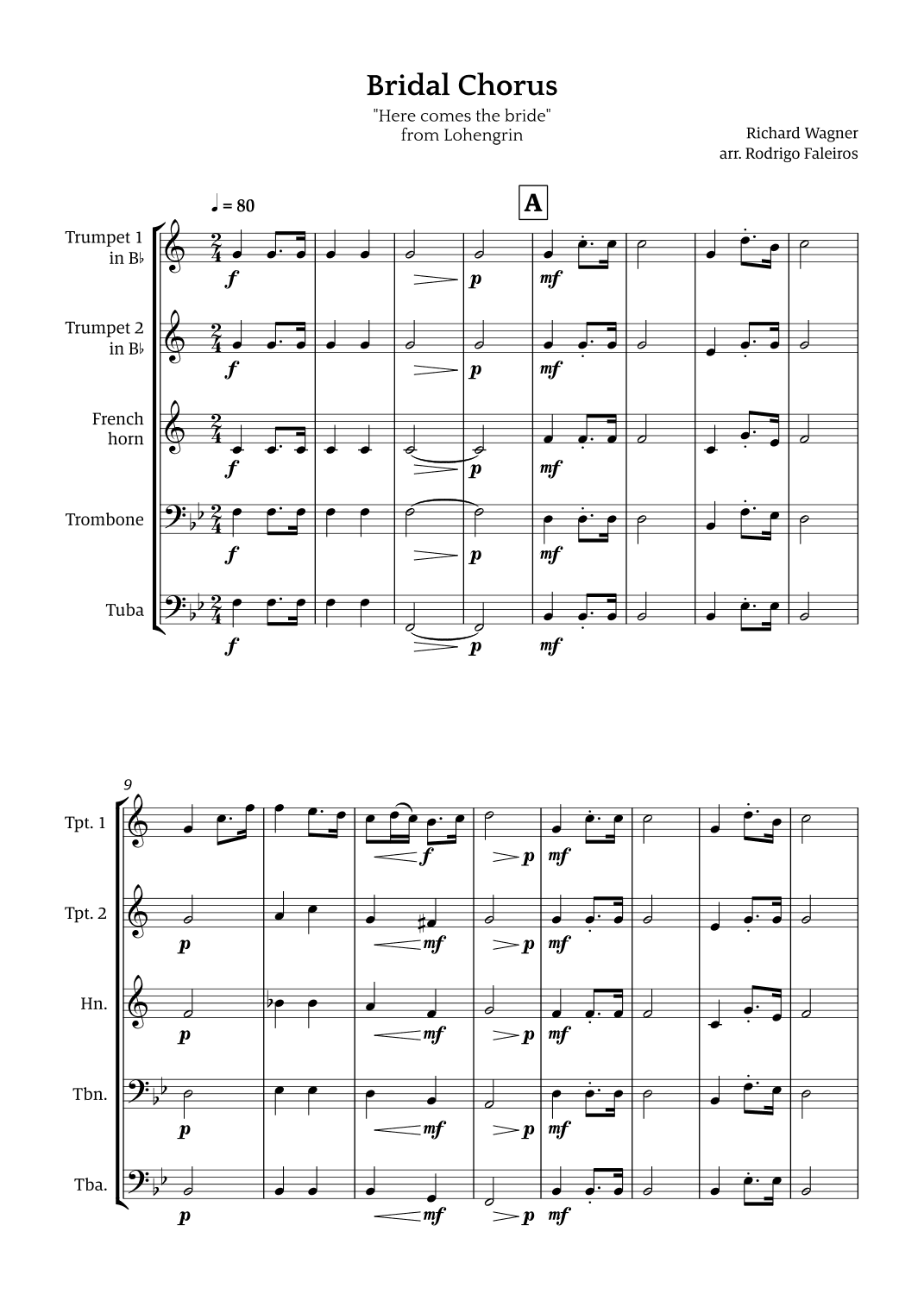 Bridal Chorus

"Here comes the bride"
from Lohengrin

Richard Wagner
arr. Rodrigo Faleiros

♩ = 80

A

Trumpet 1
in B♭

f

p

mf

Trumpet 2
in B♭

f

p

mf

French
horn

f

p

mf

Trombone

f

p

mf

Tuba

f

p

mf

9

Tpt. 1

f

p

mf

Tpt. 2

p

mf

p

mf

Hn.

p

mf

p

mf

Tbn.

p

mf

p

mf

Tba.

p

mf

p

mf